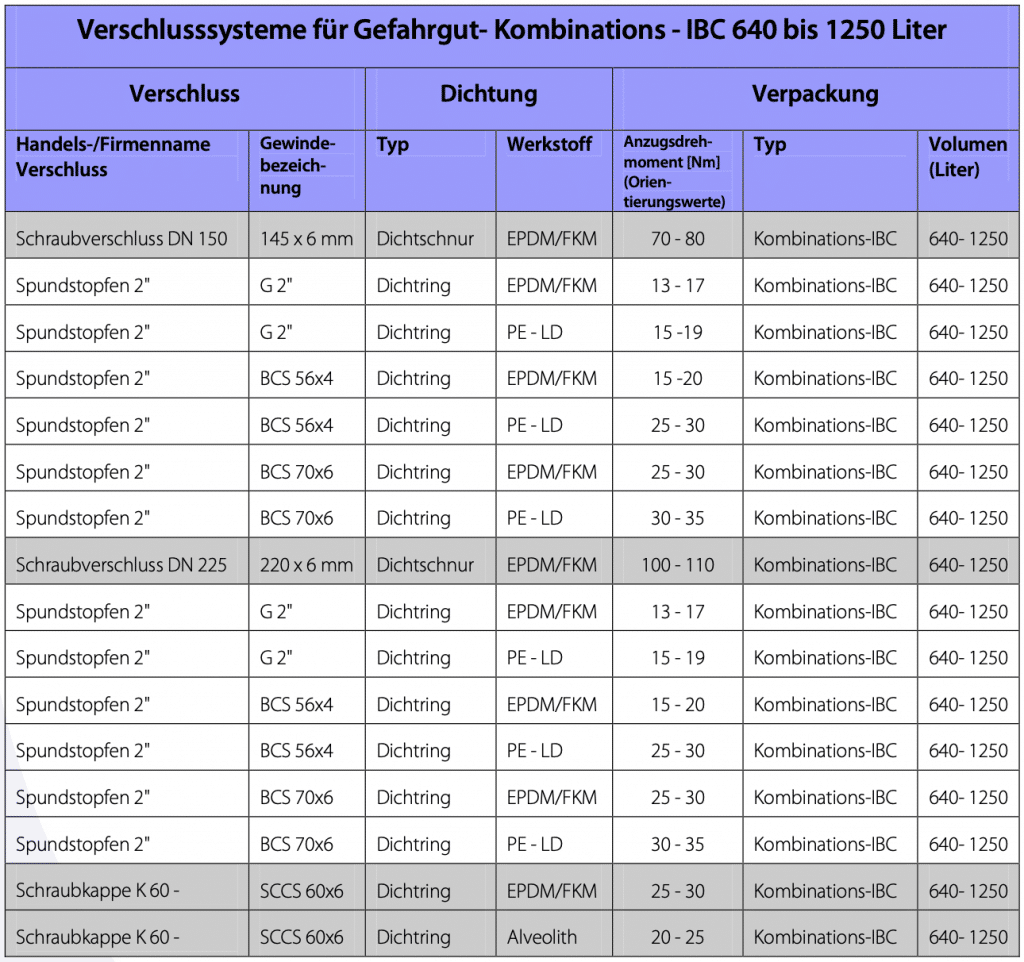 Verschlusssysteme für Gefahrgut- Kombinations - IBC 640 bis 1250 Liter

| Verschluss | | Dichtung | | Verpackung | | |
|---|---|---|---|---|---|---|
| Handels-/Firmenname Verschluss | Gewindebezeichnung | Typ | Werkstoff | Anzugsdrehmoment [Nm] (Orientierungswerte) | Typ | Volumen (Liter) |
| Schraubverschluss DN 150 | 145 x 6 mm | Dichtschnur | EPDM/FKM | 70 - 80 | Kombinations-IBC | 640- 1250 |
| Spundstopfen 2" | G 2" | Dichtring | EPDM/FKM | 13 - 17 | Kombinations-IBC | 640- 1250 |
| Spundstopfen 2" | G 2" | Dichtring | PE - LD | 15 -19 | Kombinations-IBC | 640- 1250 |
| Spundstopfen 2" | BCS 56x4 | Dichtring | EPDM/FKM | 15 -20 | Kombinations-IBC | 640- 1250 |
| Spundstopfen 2" | BCS 56x4 | Dichtring | PE - LD | 25 - 30 | Kombinations-IBC | 640- 1250 |
| Spundstopfen 2" | BCS 70x6 | Dichtring | EPDM/FKM | 25 - 30 | Kombinations-IBC | 640- 1250 |
| Spundstopfen 2" | BCS 70x6 | Dichtring | PE - LD | 30 - 35 | Kombinations-IBC | 640- 1250 |
| Schraubverschluss DN 225 | 220 x 6 mm | Dichtschnur | EPDM/FKM | 100 - 110 | Kombinations-IBC | 640- 1250 |
| Spundstopfen 2" | G 2" | Dichtring | EPDM/FKM | 13 - 17 | Kombinations-IBC | 640- 1250 |
| Spundstopfen 2" | G 2" | Dichtring | PE - LD | 15 - 19 | Kombinations-IBC | 640- 1250 |
| Spundstopfen 2" | BCS 56x4 | Dichtring | EPDM/FKM | 15 - 20 | Kombinations-IBC | 640- 1250 |
| Spundstopfen 2" | BCS 56x4 | Dichtring | PE - LD | 25 - 30 | Kombinations-IBC | 640- 1250 |
| Spundstopfen 2" | BCS 70x6 | Dichtring | EPDM/FKM | 25 - 30 | Kombinations-IBC | 640- 1250 |
| Spundstopfen 2" | BCS 70x6 | Dichtring | PE - LD | 30 - 35 | Kombinations-IBC | 640- 1250 |
| Schraubkappe K 60 - | SCCS 60x6 | Dichtring | EPDM/FKM | 25 - 30 | Kombinations-IBC | 640- 1250 |
| Schraubkappe K 60 - | SCCS 60x6 | Dichtring | Alveolith | 20 - 25 | Kombinations-IBC | 640- 1250 |